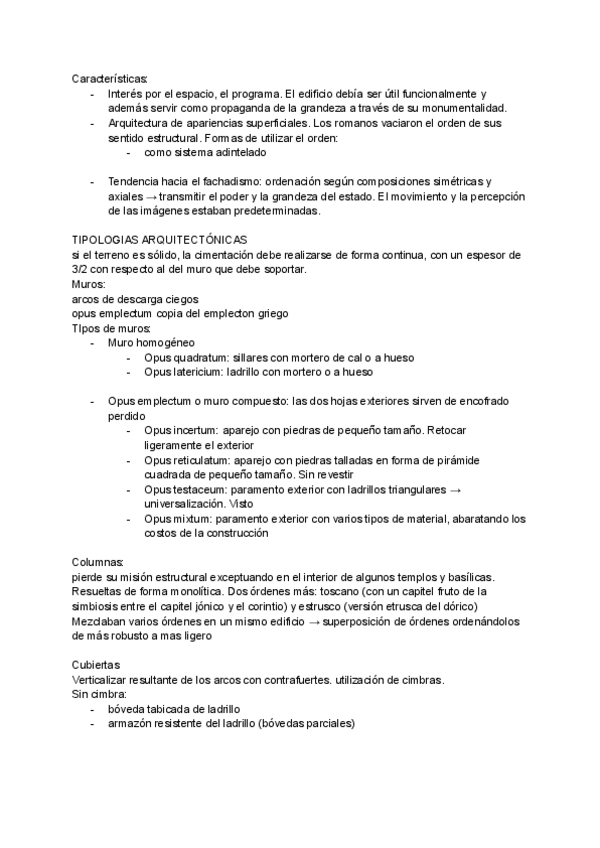 Características:
- Interés por el espacio, el programa. El edificio debía ser útil funcionalmente y además servir como propaganda de la grandeza a través de su monumentalidad.
- Arquitectura de apariencias superficiales. Los romanos vaciaron el orden de sus sentido estructural. Formas de utilizar el orden:
  - como sistema adintelado

- Tendencia hacia el fachadismo: ordenación según composiciones simétricas y axiales → transmitir el poder y la grandeza del estado. El movimiento y la percepción de las imágenes estaban predeterminadas.

TIPOLOGIAS ARQUITECTÓNICAS
si el terreno es sólido, la cimentación debe realizarse de forma continua, con un espesor de 3/2 con respecto al del muro que debe soportar.
Muros:
arcos de descarga ciegos
opus emplectum copia del emplecton griego
TIpos de muros:
- Muro homogéneo
  - Opus quadratum: sillares con mortero de cal o a hueso
  - Opus latericium: ladrillo con mortero o a hueso

- Opus emplectum o muro compuesto: las dos hojas exteriores sirven de encofrado perdido
  - Opus incertum: aparejo con piedras de pequeño tamaño. Retocar ligeramente el exterior
  - Opus reticulatum: aparejo con piedras talladas en forma de pirámide cuadrada de pequeño tamaño. Sin revestir
  - Opus testaceum: paramento exterior con ladrillos triangulares → universalización. Visto
  - Opus mixtum: paramento exterior con varios tipos de material, abaratando los costos de la construcción

Columnas:
pierde su misión estructural exceptuando en el interior de algunos templos y basílicas. Resueltas de forma monolítica. Dos órdenes más: toscano (con un capitel fruto de la simbiosis entre el capitel jónico y el corintio) y estrusco (versión etrusca del dórico)
Mezclaban varios órdenes en un mismo edificio → superposición de órdenes ordenándolos de más robusto a mas ligero

Cubiertas
Verticalizar resultante de los arcos con contrafuertes. utilización de cimbras.
Sin cimbra:
- bóveda tabicada de ladrillo
- armazón resistente del ladrillo (bóvedas parciales)